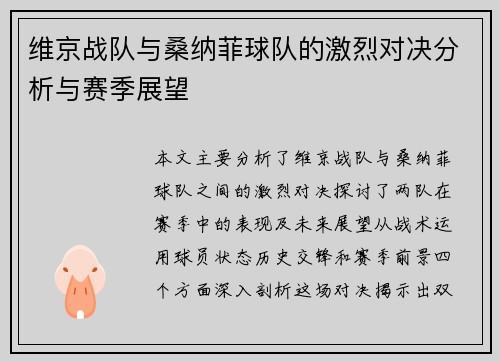 维京战队与桑纳菲球队的激烈对决分析与赛季展望

本文主要分析了维京战队与桑纳菲球队之间的激烈对决探讨了两队在赛季中的表现及未来展望从战术运用球员状态历史交锋和赛季前景四个方面深入剖析这场对决揭示出双